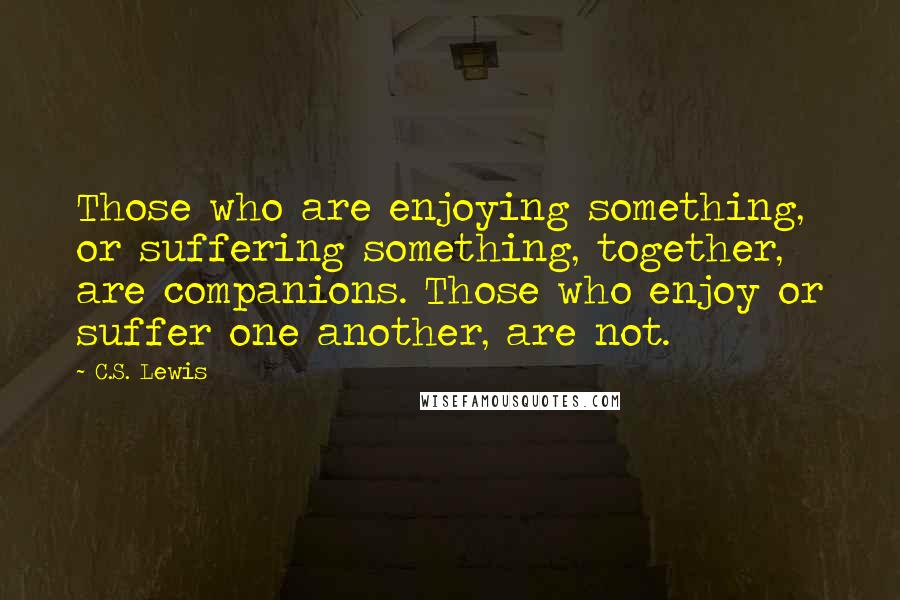 Those who are enjoying something, or suffering something, together, are companions. Those who enjoy or suffer one another, are not.

- C.S. Lewis

WISEFAMOUSQUOTES.COM